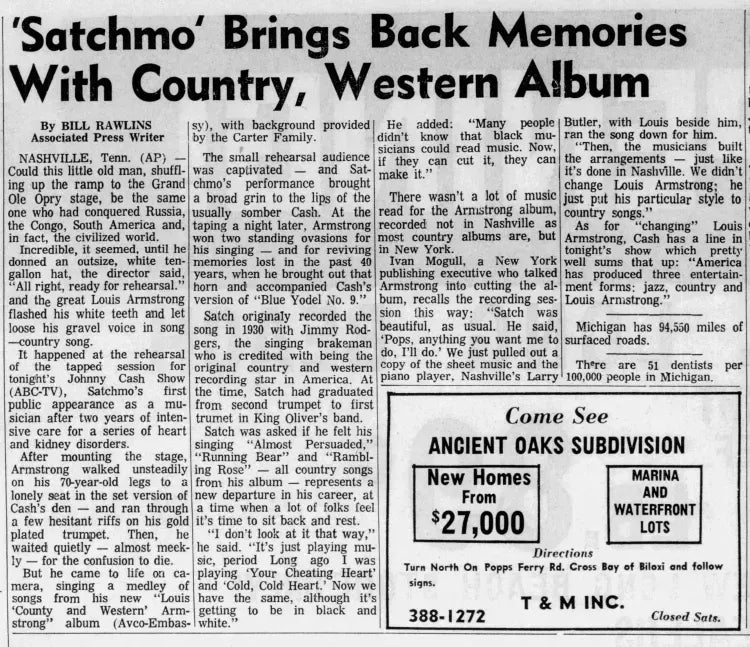 'Satchmo' Brings Back Memories With Country, Western Album

By BILL RAWLINS
Associated Press Writer

NASHVILLE, Tenn. (AP) — Could this little old man, shuffling up the ramp to the Grand Ole Opry stage, be the same one who had conquered Russia, the Congo, South America and, in fact, the civilized world.

Incredible, it seemed, until he donned an outsize, white ten-gallon hat, the director said, "All right, ready for rehearsal." and the great Louis Armstrong flashed his white teeth and let loose his gravel voice in song —country song.

It happened at the rehearsal of the tapped session for tonight's Johnny Cash Show (ABC-TV), Satchmo's first public appearance as a musician after two years of intensive care for a series of heart and kidney disorders.

After mounting the stage, Armstrong walked unsteadily on his 70-year-old legs to a lonely seat in the set version of Cash's den — and ran through a few hesitant riffs on his gold plated trumpet. Then, he waited quietly — almost meekly — for the confusion to die.

But he came to life on camera, singing a medley of songs from his new "Louis 'County and Western' Armstrong" album (Avco-Embassy), with background provided by the Carter Family.

The small rehearsal audience was captivated — and Satchmo's performance brought a broad grin to the lips of the usually somber Cash. At the taping a night later, Armstrong won two standing ovasions for his singing — and for reviving memories lost in the past 40 years, when he brought out that horn and accompanied Cash's version of "Blue Yodel No. 9."

Satch originaly recorded the song in 1930 with Jimmy Rodgers, the singing brakeman who is credited with being the original country and western recording star in America. At the time, Satch had graduated from second trumpet to first trumet in King Oliver's band.

Satch was asked if he felt his singing "Almost Persuaded," "Running Bear" and "Rambling Rose" — all country songs from his album — represents a new departure in his career, at a time when a lot of folks feel it's time to sit back and rest.

"I don't look at it that way," he said. "It's just playing music, period Long ago I was playing 'Your Cheating Heart' and 'Cold, Cold Heart.' Now we have the same, although it's getting to be in black and white."

He added: "Many people didn't know that black musicians could read music. Now, if they can cut it, they can make it."

There wasn't a lot of music read for the Armstrong album, recorded not in Nashville as most country albums are, but in New York.

Ivan Mogull, a New York publishing executive who talked Armstrong into cutting the album, recalls the recording session this way: "Satch was beautiful, as usual. He said, 'Pops, anything you want me to do, I'll do.' We just pulled out a copy of the sheet music and the piano player, Nashville's Larry Butler, with Louis beside him, ran the song down for him.

"Then, the musicians built the arrangements — just like it's done in Nashville. We didn't change Louis Armstrong; he just put his particular style to country songs."

As for "changing" Louis Armstrong, Cash has a line in tonight's show which pretty well sums that up: "America has produced three entertainment forms: jazz, country and Louis Armstrong."

Michigan has 94,550 miles of surfaced roads.

There are 51 dentists per 100,000 people in Michigan.

Come See
ANCIENT OAKS SUBDIVISION
New Homes From $27,000
MARINA AND WATERFRONT LOTS
Directions
Turn North On Popps Ferry Rd. Cross Bay of Biloxi and follow signs.
388-1272
T & M INC.
Closed Sats.